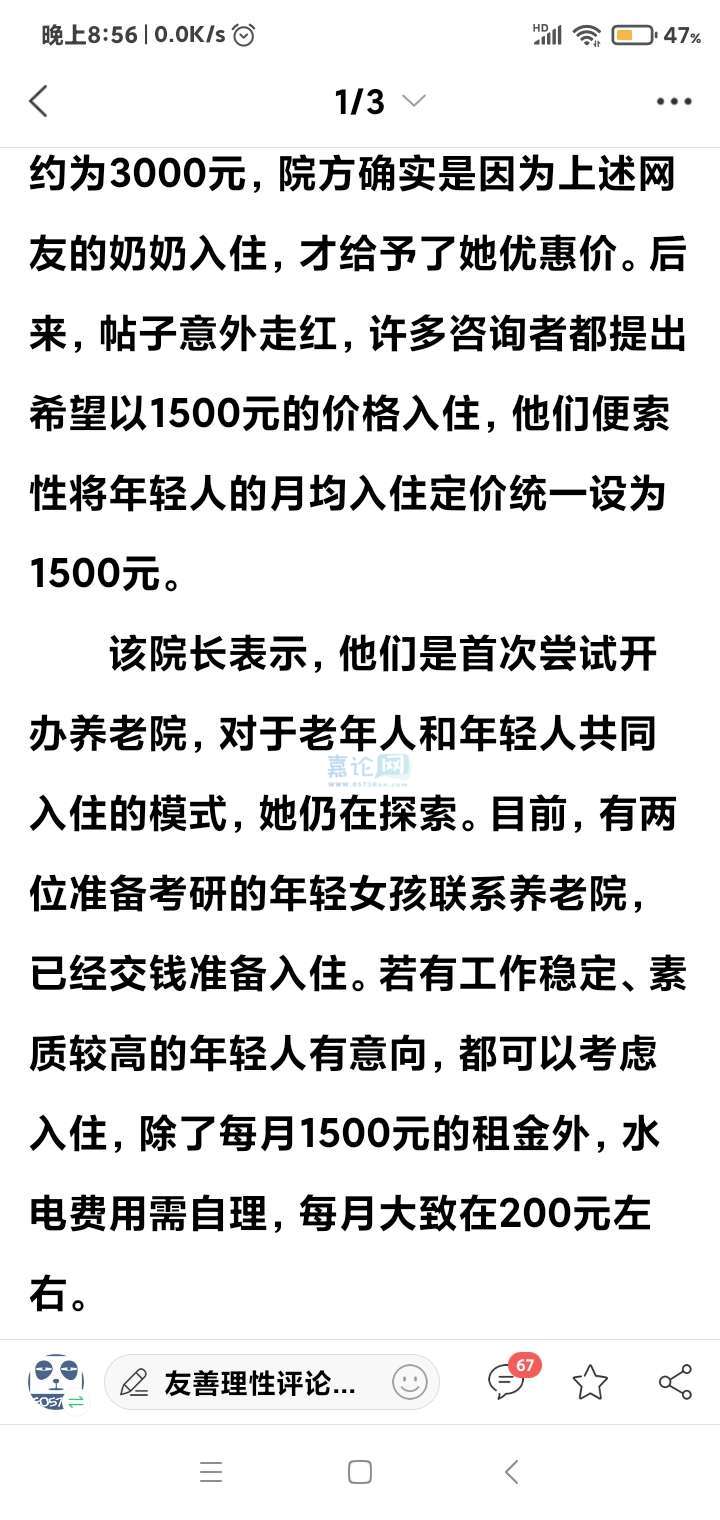 晚上8:56 | 0.0K/s

HD 47%

1/3

约为3000元，院方确实是因为上述网友的奶奶入住，才给予了她优惠价。后来，帖子意外走红，许多咨询者都提出希望以1500元的价格入住，他们便索性将年轻人的月均入住定价统一设为1500元。

该院长表示，他们是首次尝试开办养老院，对于老年人和年轻人共同入住的模式，她仍在探索。目前，有两位准备考研的年轻女孩联系养老院，已经交钱准备入住。若有工作稳定、素质较高的年轻人有意向，都可以考虑入住，除了每月1500元的租金外，水电费用需自理，每月大致在200元左右。

嘉论网

友善理性评论...

67